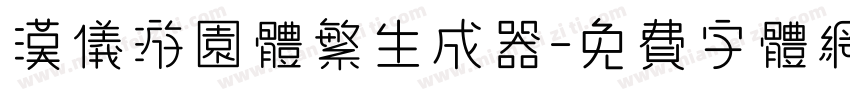 漢儀游園體繁生成器-免費字體網